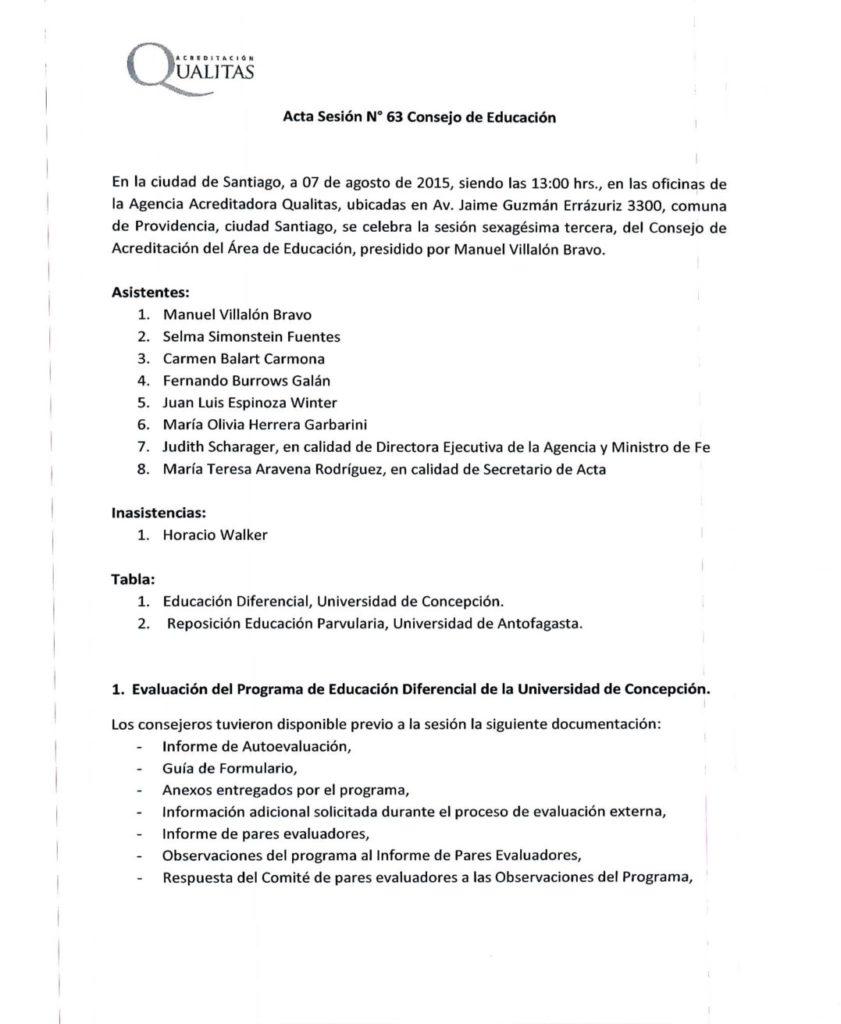 ACREDITACIÓN
QUALITAS

Acta Sesión N° 63 Consejo de Educación

En la ciudad de Santiago, a 07 de agosto de 2015, siendo las 13:00 hrs., en las oficinas de la Agencia Acreditadora Qualitas, ubicadas en Av. Jaime Guzmán Errázuriz 3300, comuna de Providencia, ciudad Santiago, se celebra la sesión sexagésima tercera, del Consejo de Acreditación del Área de Educación, presidido por Manuel Villalón Bravo.

Asistentes:
1. Manuel Villalón Bravo
2. Selma Simonstein Fuentes
3. Carmen Balart Carmona
4. Fernando Burrows Galán
5. Juan Luis Espinoza Winter
6. María Olivia Herrera Garbarini
7. Judith Scharager, en calidad de Directora Ejecutiva de la Agencia y Ministro de Fe
8. María Teresa Aravena Rodríguez, en calidad de Secretario de Acta

Inasistencias:
1. Horacio Walker

Tabla:
1. Educación Diferencial, Universidad de Concepción.
2. Reposición Educación Parvularia, Universidad de Antofagasta.

1. Evaluación del Programa de Educación Diferencial de la Universidad de Concepción.

Los consejeros tuvieron disponible previo a la sesión la siguiente documentación:
- Informe de Autoevaluación,
- Guía de Formulario,
- Anexos entregados por el programa,
- Información adicional solicitada durante el proceso de evaluación externa,
- Informe de pares evaluadores,
- Observaciones del programa al Informe de Pares Evaluadores,
- Respuesta del Comité de pares evaluadores a las Observaciones del Programa,